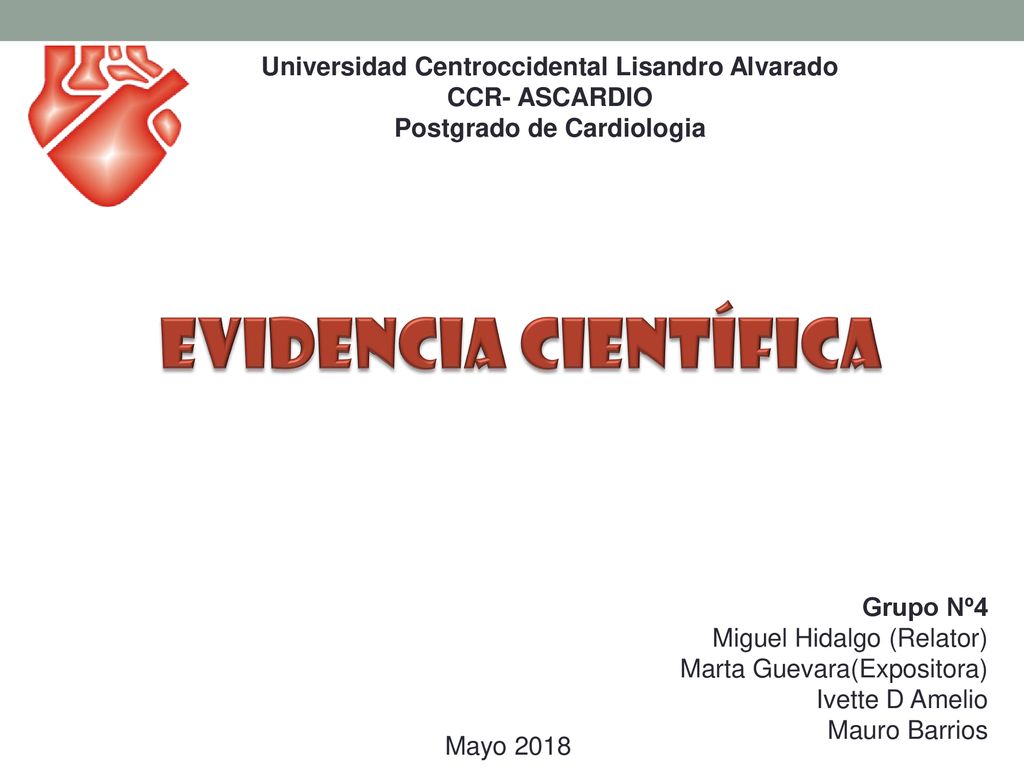 Universidad Centroccidental Lisandro Alvarado
CCR- ASCARDIO
Postgrado de Cardiologia

EVIDENCIA CIENTÍFICA

Grupo Nº4
Miguel Hidalgo (Relator)
Marta Guevara(Expositora)
Ivette D Amelio
Mauro Barrios

Mayo 2018